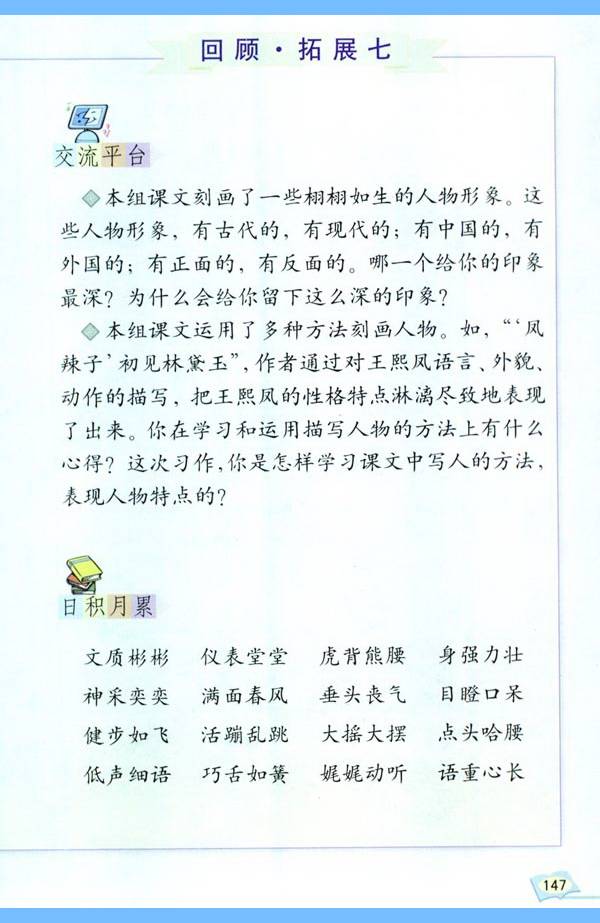 回顾·拓展七

交流平台

◇本组课文刻画了一些栩栩如生的人物形象。这些人物形象，有古代的，有现代的；有中国的，有外国的；有正面的，有反面的。哪一个给你的印象最深？为什么会给你留下这么深的印象？

◇本组课文运用了多种方法刻画人物。如，“‘凤辣子’初见林黛玉”，作者通过对王熙凤语言、外貌、动作的描写，把王熙凤的性格特点淋漓尽致地表现了出来。你在学习和运用描写人物的方法上有什么心得？这次习作，你是怎样学习课文中写人的方法，表现人物特点的？

日积月累

文质彬彬 仪表堂堂 虎背熊腰 身强力壮
神采奕奕 满面春风 垂头丧气 目瞪口呆
健步如飞 活蹦乱跳 大摇大摆 点头哈腰
低声细语 巧舌如簧 娓娓动听 语重心长

147